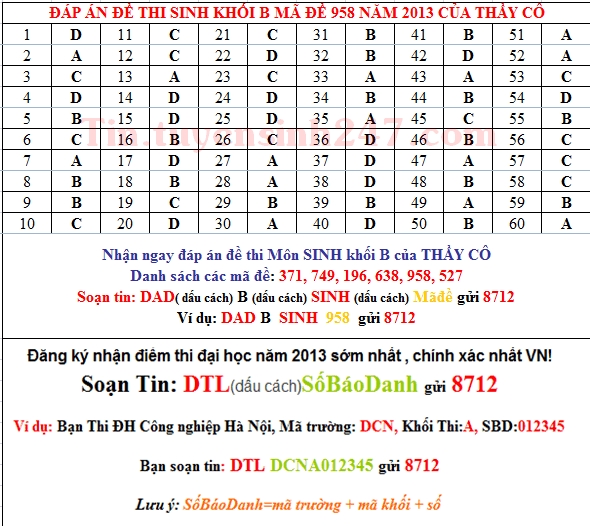 ĐÁP ÁN ĐỀ THI SINH KHỐI B MÃ ĐỀ 958 NĂM 2013 CỦA THẦY CÔ

| 1 | D | 11 | C | 21 | C | 31 | B | 41 | B | 51 | A |
|---|---|---|---|---|---|---|---|---|---|---|---|
| 2 | A | 12 | C | 22 | D | 32 | B | 42 | D | 52 | A |
| 3 | C | 13 | A | 23 | C | 33 | A | 43 | A | 53 | C |
| 4 | D | 14 | D | 24 | D | 34 | B | 44 | B | 54 | D |
| 5 | B | 15 | D | 25 | D | 35 | A | 45 | C | 55 | B |
| 6 | C | 16 | B | 26 | C | 36 | D | 46 | B | 56 | C |
| 7 | A | 17 | D | 27 | A | 37 | D | 47 | A | 57 | C |
| 8 | B | 18 | B | 28 | A | 38 | D | 48 | B | 58 | C |
| 9 | B | 19 | C | 29 | B | 39 | B | 49 | A | 59 | B |
| 10 | C | 20 | D | 30 | A | 40 | D | 50 | B | 60 | A |

Tin.tuyensinh247.com

Nhận ngay đáp án đề thi Môn SINH khối B của THẦY CÔ
Danh sách các mã đề: 371, 749, 196, 638, 958, 527
Soạn tin: DAD( dấu cách) B (dấu cách) SINH (dấu cách) Mãđề gửi 8712
Ví dụ: DAD B SINH 958 gửi 8712

Đăng ký nhận điểm thi đại học năm 2013 sớm nhất , chính xác nhất VN!
Soạn Tin: DTL(dấu cách)SốBáoDanh gửi 8712

Ví dụ: Bạn Thi ĐH Công nghiệp Hà Nội, Mã trường: DCN, Khối Thi:A, SBD:012345

Bạn soạn tin: DTL DCNA012345 gửi 8712

Lưu ý: SốBáoDanh=mã trường + mã khối + số